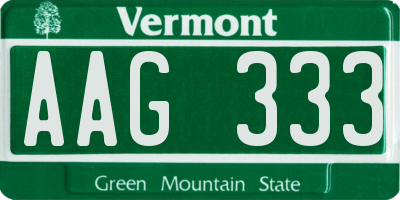 Vermont

AAG 333

Green Mountain State